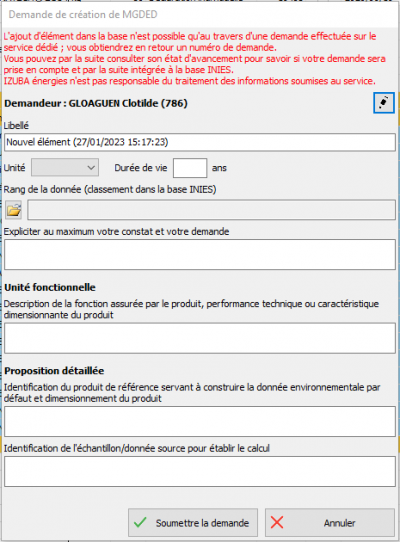 Demande de création de MGDED

L'ajout d'élément dans la base n'est possible qu'au travers d'une demande effectuée sur le service dédié ; vous obtiendrez en retour un numéro de demande.
Vous pouvez par la suite consulter son état d'avancement pour savoir si votre demande sera prise en compte et par la suite intégrée à la base INIES.
IZUBA énergies n'est pas responsable du traitement des informations soumises au service.

Demandeur : GLOAGUEN Clotilde (786)

Libellé

Nouvel élément (27/01/2023 15:17:23)

Unité

Durée de vie

ans

Rang de la donnée (classement dans la base INIES)

Expliciter au maximum votre constat et votre demande

Unité fonctionnelle

Description de la fonction assurée par le produit, performance technique ou caractéristique dimensionnante du produit

Proposition détaillée

Identification du produit de référence servant à construire la donnée environnementale par défaut et dimensionnement du produit

Identification de l'échantillon/donnée source pour établir le calcul

Soumettre la demande

Annuler